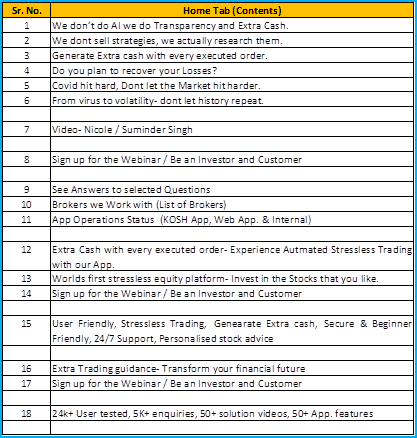 | Sr. No. | Home Tab (Contents) |
|---|---|
| 1 | We don't do AI we do Transparency and Extra Cash. |
| 2 | We dont sell strategies, we actually research them. |
| 3 | Generate Extra cash with every executed order. |
| 4 | Do you plan to recover your Losses? |
| 5 | Covid hit hard, Dont let the Market hit harder. |
| 6 | From virus to volatility- dont let history repeat. |
| | |
| 7 | Video- Nicole / Suminder Singh |
| | |
| 8 | Sign up for the Webinar / Be an Investor and Customer |
| | |
| 9 | See Answers to selected Questions |
| 10 | Brokers we Work with (List of Brokers) |
| 11 | App Operations Status (KOSH App, Web App. & Internal) |
| | |
| 12 | Extra Cash with every executed order- Experience Autmated Stressless Trading with our App. |
| 13 | Worlds first stressless equity platform- Invest in the Stocks that you like. |
| 14 | Sign up for the Webinar / Be an Investor and Customer |
| | |
| 15 | User Friendly, Stressless Trading, Genearate Extra cash, Secure & Beginner Friendly, 24/7 Support, Personalised stock advice |
| | |
| 16 | Extra Trading guidance- Transform your financial future |
| 17 | Sign up for the Webinar / Be an Investor and Customer |
| | |
| 18 | 24k+ User tested, 5K+ enquiries, 50+ solution videos, 50+ App. features |
| | |